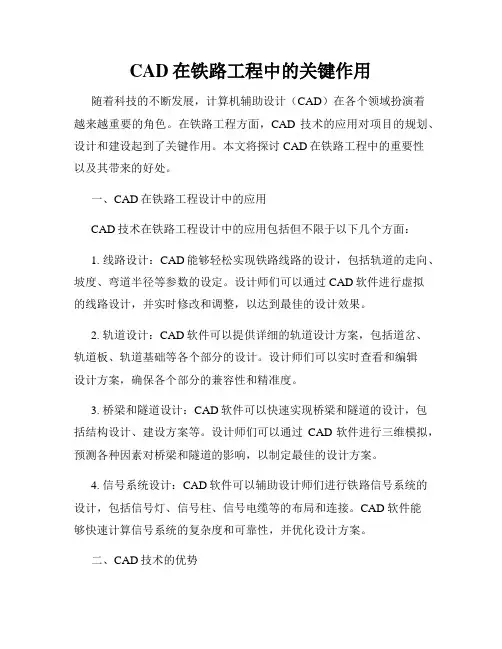 CAD 在铁路工程中的关键作用

随着科技的不断发展，计算机辅助设计（CAD）在各个领域扮演着越来越重要的角色。在铁路工程方面，CAD 技术的应用对项目的规划、设计和建设起到了关键作用。本文将探讨 CAD 在铁路工程中的重要性以及其带来的好处。

一、CAD 在铁路工程设计中的应用

CAD 技术在铁路工程设计中的应用包括但不限于以下几个方面：

1. 线路设计：CAD 能够轻松实现铁路线路的设计，包括轨道的走向、坡度、弯道半径等参数的设定。设计师们可以通过 CAD 软件进行虚拟的线路设计，并实时修改和调整，以达到最佳的设计效果。

2. 轨道设计：CAD 软件可以提供详细的轨道设计方案，包括道岔、轨道板、轨道基础等各个部分的设计。设计师们可以实时查看和编辑设计方案，确保各个部分的兼容性和精准度。

3. 桥梁和隧道设计：CAD 软件可以快速实现桥梁和隧道的设计，包括结构设计、建设方案等。设计师们可以通过 CAD 软件进行三维模拟，预测各种因素对桥梁和隧道的影响，以制定最佳的设计方案。

4. 信号系统设计：CAD 软件可以辅助设计师们进行铁路信号系统的设计，包括信号灯、信号柱、信号电缆等的布局和连接。CAD 软件能够快速计算信号系统的复杂度和可靠性，并优化设计方案。

二、CAD 技术的优势